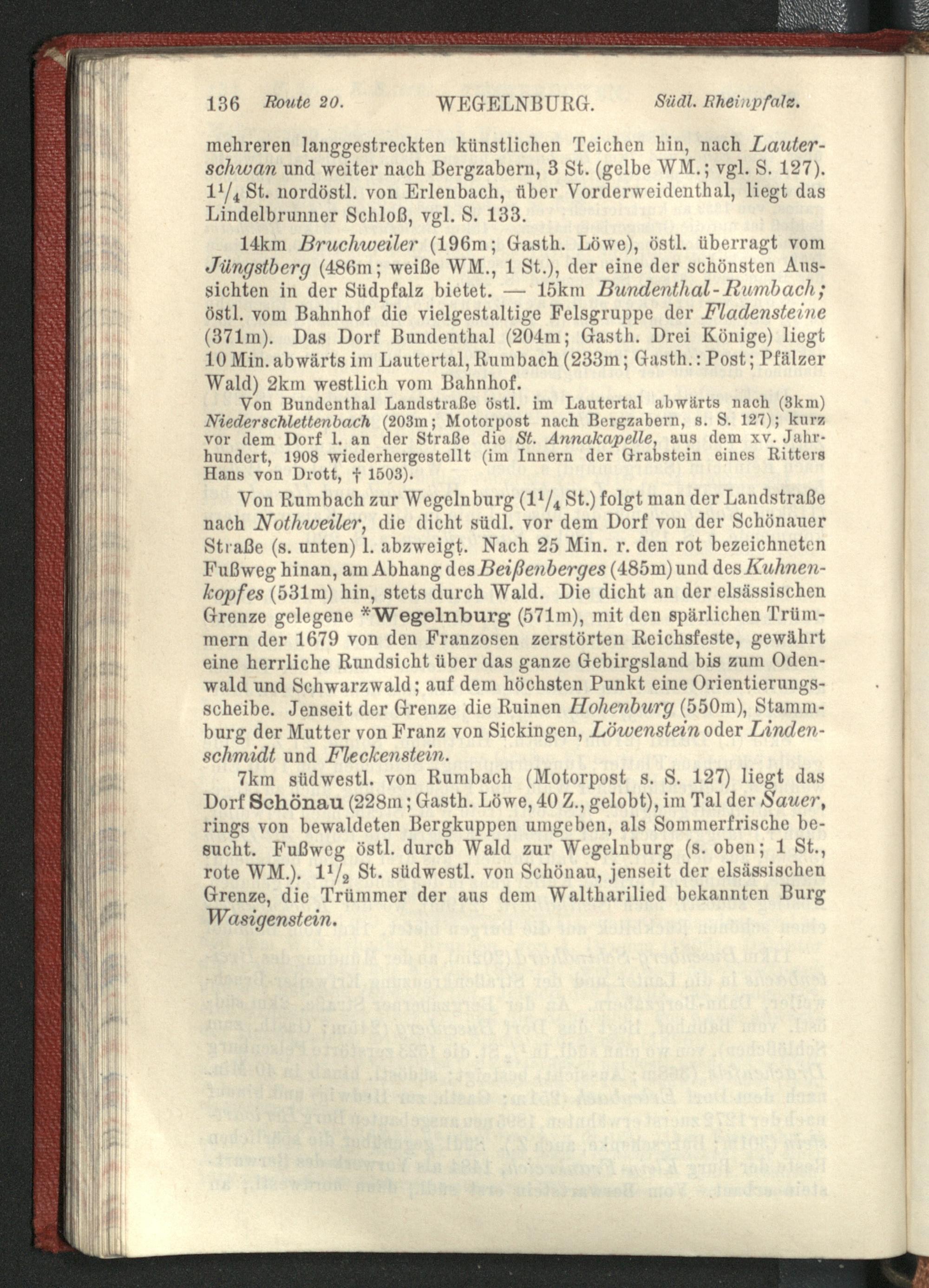 136 Route 20. WEGELNBURG. Südl. Rheinpfalz.

mehreren langgestreckten künstlichen Teichen hin, nach Lauterschwan und weiter nach Bergzabern, 3 St. (gelbe WM.; vgl. S. 127). $1^1/_4$ St. nordöstl. von Erlenbach, über Vorderweidenthal, liegt das Lindelbrunner Schloß, vgl. S. 133.

14km Bruchweiler (196m; Gasth. Löwe), östl. überragt vom Jüngstberg (486m; weiße WM., 1 St.), der eine der schönsten Aussichten in der Südpfalz bietet. — 15km Bundenthal-Rumbach; östl. vom Bahnhof die vielgestaltige Felsgruppe der Fladensteine (371m). Das Dorf Bundenthal (204m; Gasth. Drei Könige) liegt 10 Min. abwärts im Lautertal, Rumbach (233m; Gasth.: Post; Pfälzer Wald) 2km westlich vom Bahnhof.

Von Bundenthal Landstraße östl. im Lautertal abwärts nach (3km) Niederschlettenbach (203m; Motorpost nach Bergzabern, s. S. 127); kurz vor dem Dorf l. an der Straße die St. Annakapelle, aus dem xv. Jahrhundert, 1908 wiederhergestellt (im Innern der Grabstein eines Ritters Hans von Drott, † 1503).

Von Rumbach zur Wegelnburg ($1^1/_4$ St.) folgt man der Landstraße nach Nothweiler, die dicht südl. vor dem Dorf von der Schönauer Straße (s. unten) l. abzweigt. Nach 25 Min. r. den rot bezeichneten Fußweg hinan, am Abhang des Beißenberges (485m) und des Kuhnenkopfes (531m) hin, stets durch Wald. Die dicht an der elsässischen Grenze gelegene *Wegelnburg (571m), mit den spärlichen Trümmern der 1679 von den Franzosen zerstörten Reichsfeste, gewährt eine herrliche Rundsicht über das ganze Gebirgsland bis zum Odenwald und Schwarzwald; auf dem höchsten Punkt eine Orientierungsscheibe. Jenseit der Grenze die Ruinen Hohenburg (550m), Stammburg der Mutter von Franz von Sickingen, Löwenstein oder Lindenschmidt und Fleckenstein.

7km südwestl. von Rumbach (Motorpost s. S. 127) liegt das Dorf Schönau (228m; Gasth. Löwe, 40 Z., gelobt), im Tal der Sauer, rings von bewaldeten Bergkuppen umgeben, als Sommerfrische besucht. Fußweg östl. durch Wald zur Wegelnburg (s. oben; 1 St., rote WM.). $1^1/_2$ St. südwestl. von Schönau, jenseit der elsässischen Grenze, die Trümmer der aus dem Waltharilied bekannten Burg Wasigenstein.